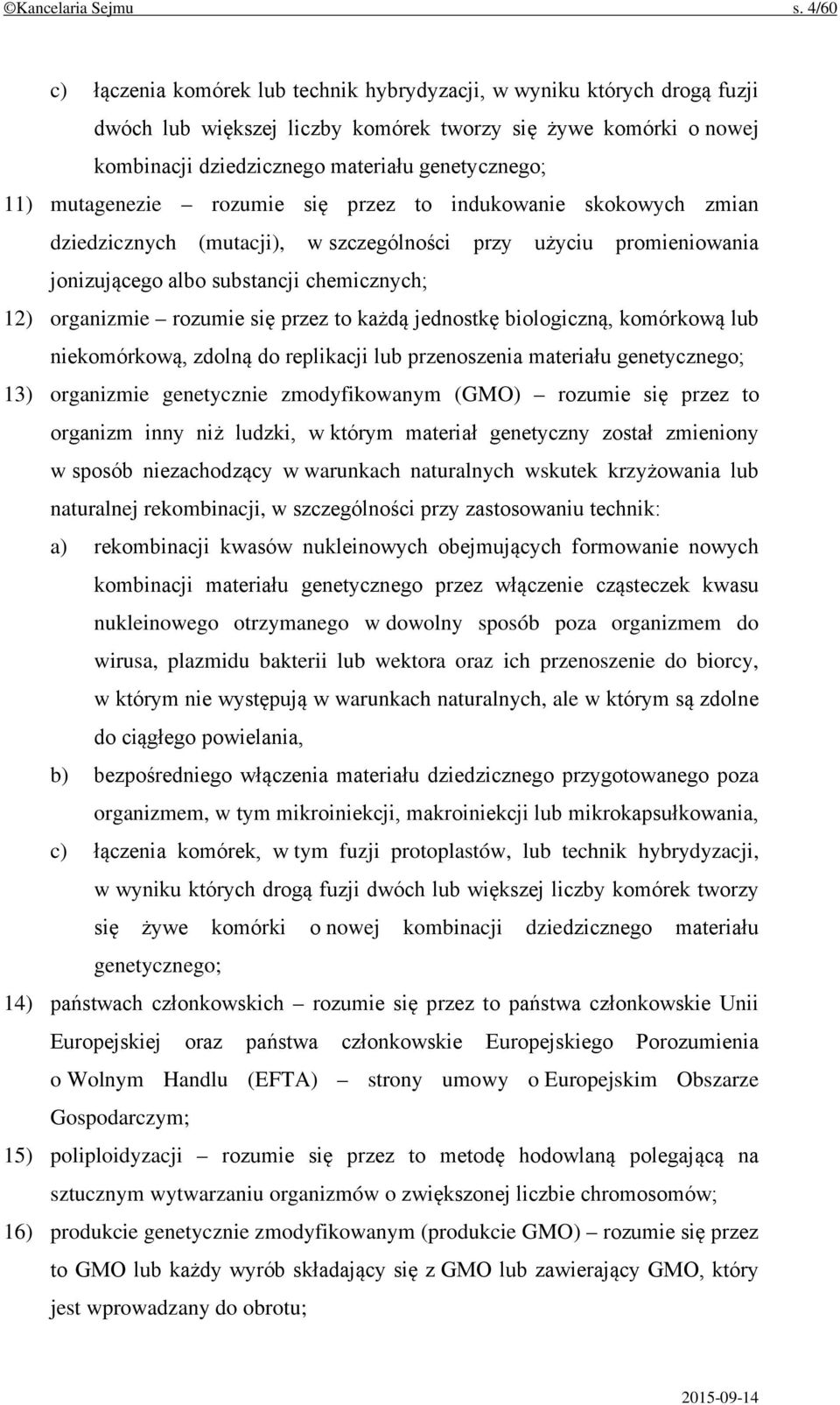 ©Kancelaria Sejmu s. 4/60

c) łączenia komórek lub technik hybrydyzacji, w wyniku których drogą fuzji dwóch lub większej liczby komórek tworzy się żywe komórki o nowej kombinacji dziedzicznego materiału genetycznego;

11) mutagenezie – rozumie się przez to indukowanie skokowych zmian dziedzicznych (mutacji), w szczególności przy użyciu promieniowania jonizującego albo substancji chemicznych;

12) organizmie – rozumie się przez to każdą jednostkę biologiczną, komórkową lub niekomórkową, zdolną do replikacji lub przenoszenia materiału genetycznego;

13) organizmie genetycznie zmodyfikowanym (GMO) – rozumie się przez to organizm inny niż ludzki, w którym materiał genetyczny został zmieniony w sposób niezachodzący w warunkach naturalnych wskutek krzyżowania lub naturalnej rekombinacji, w szczególności przy zastosowaniu technik:

a) rekombinacji kwasów nukleinowych obejmujących formowanie nowych kombinacji materiału genetycznego przez włączenie cząsteczek kwasu nukleinowego otrzymanego w dowolny sposób poza organizmem do wirusa, plazmidu bakterii lub wektora oraz ich przenoszenie do biorcy, w którym nie występują w warunkach naturalnych, ale w którym są zdolne do ciągłego powielania,

b) bezpośredniego włączenia materiału dziedzicznego przygotowanego poza organizmem, w tym mikroiniekcji, makroiniekcji lub mikrokapsułkowania,

c) łączenia komórek, w tym fuzji protoplastów, lub technik hybrydyzacji, w wyniku których drogą fuzji dwóch lub większej liczby komórek tworzy się żywe komórki o nowej kombinacji dziedzicznego materiału genetycznego;

14) państwach członkowskich – rozumie się przez to państwa członkowskie Unii Europejskiej oraz państwa członkowskie Europejskiego Porozumienia o Wolnym Handlu (EFTA) – strony umowy o Europejskim Obszarze Gospodarczym;

15) poliploidyzacji – rozumie się przez to metodę hodowlaną polegającą na sztucznym wytwarzaniu organizmów o zwiększonej liczbie chromosomów;

16) produkcie genetycznie zmodyfikowanym (produkcie GMO) – rozumie się przez to GMO lub każdy wyrób składający się z GMO lub zawierający GMO, który jest wprowadzany do obrotu;

2015-09-14